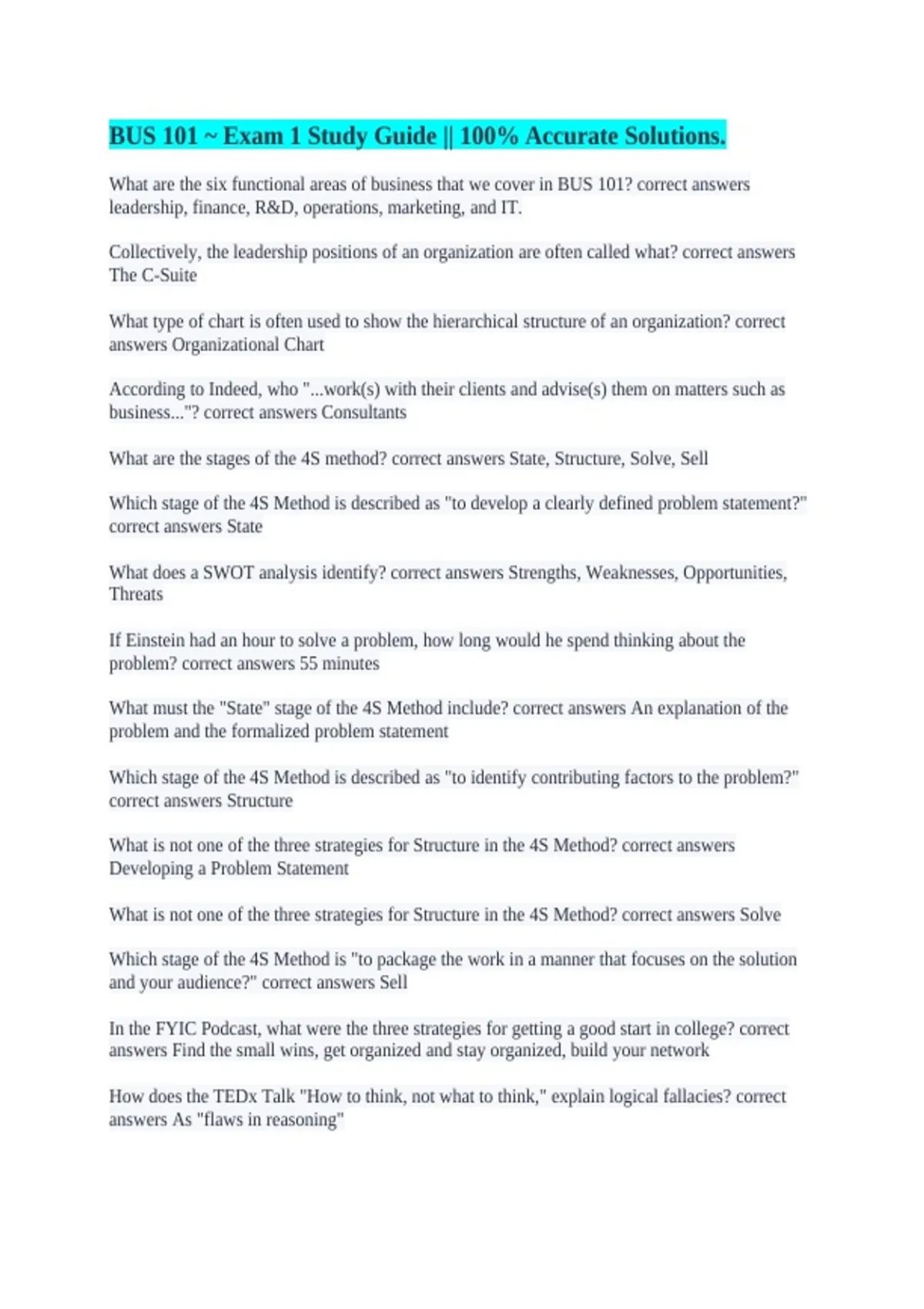 BUS 101 ~ Exam 1 Study Guide || 100% Accurate Solutions.

What are the six functional areas of business that we cover in BUS 101? correct answers leadership, finance, R&D, operations, marketing, and IT.

Collectively, the leadership positions of an organization are often called what? correct answers The C-Suite

What type of chart is often used to show the hierarchical structure of an organization? correct answers Organizational Chart

According to Indeed, who "...work(s) with their clients and advise(s) them on matters such as business..."? correct answers Consultants

What are the stages of the 4S method? correct answers State, Structure, Solve, Sell

Which stage of the 4S Method is described as "to develop a clearly defined problem statement?" correct answers State

What does a SWOT analysis identify? correct answers Strengths, Weaknesses, Opportunities, Threats

If Einstein had an hour to solve a problem, how long would he spend thinking about the problem? correct answers 55 minutes

What must the "State" stage of the 4S Method include? correct answers An explanation of the problem and the formalized problem statement

Which stage of the 4S Method is described as "to identify contributing factors to the problem?" correct answers Structure

What is not one of the three strategies for Structure in the 4S Method? correct answers Developing a Problem Statement

What is not one of the three strategies for Structure in the 4S Method? correct answers Solve

Which stage of the 4S Method is "to package the work in a manner that focuses on the solution and your audience?" correct answers Sell

In the FYIC Podcast, what were the three strategies for getting a good start in college? correct answers Find the small wins, get organized and stay organized, build your network

How does the TEDx Talk "How to think, not what to think," explain logical fallacies? correct answers As "flaws in reasoning"